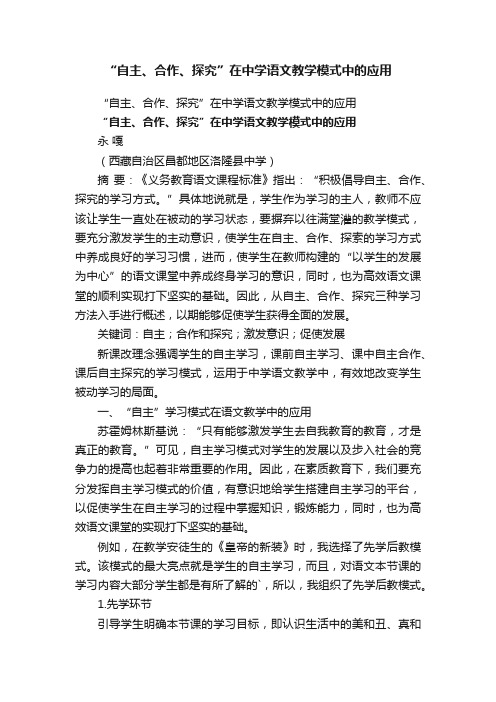 “自主、合作、探究”在中学语文教学模式中的应用

“自主、合作、探究”在中学语文教学模式中的应用

“自主、合作、探究”在中学语文教学模式中的应用

永 嘎

（西藏自治区昌都地区洛隆县中学）

摘 要：《义务教育语文课程标准》指出：“积极倡导自主、合作、探究的学习方式。”具体地说就是，学生作为学习的主人，教师不应该让学生一直处在被动的学习状态，要摒弃以往满堂灌的教学模式，要充分激发学生的主动意识，使学生在自主、合作、探索的学习方式中养成良好的学习习惯，进而，使学生在教师构建的“以学生的发展为中心”的语文课堂中养成终身学习的意识，同时，也为高效语文课堂的顺利实现打下坚实的基础。因此，从自主、合作、探究三种学习方法入手进行概述，以期能够促使学生获得全面的发展。

关键词：自主；合作和探究；激发意识；促使发展

新课改理念强调学生的自主学习，课前自主学习、课中自主合作、课后自主探究的学习模式，运用于中学语文教学中，有效地改变学生被动学习的局面。

一、“自主”学习模式在语文教学中的应用

苏霍姆林斯基说：“只有能够激发学生去自我教育的教育，才是真正的教育。”可见，自主学习模式对学生的发展以及步入社会的竞争力的提高也起着非常重要的作用。因此，在素质教育下，我们要充分发挥自主学习模式的价值，有意识地给学生搭建自主学习的平台，以促使学生在自主学习的过程中掌握知识，锻炼能力，同时，也为高效语文课堂的实现打下坚实的基础。

例如，在教学安徒生的《皇帝的新装》时，我选择了先学后教模式。该模式的最大亮点就是学生的自主学习，而且，对语文本节课的学习内容大部分学生都是有所了解的`，所以，我组织了先学后教模式。

1.先学环节

引导学生明确本节课的学习目标，即认识生活中的美和丑、真和